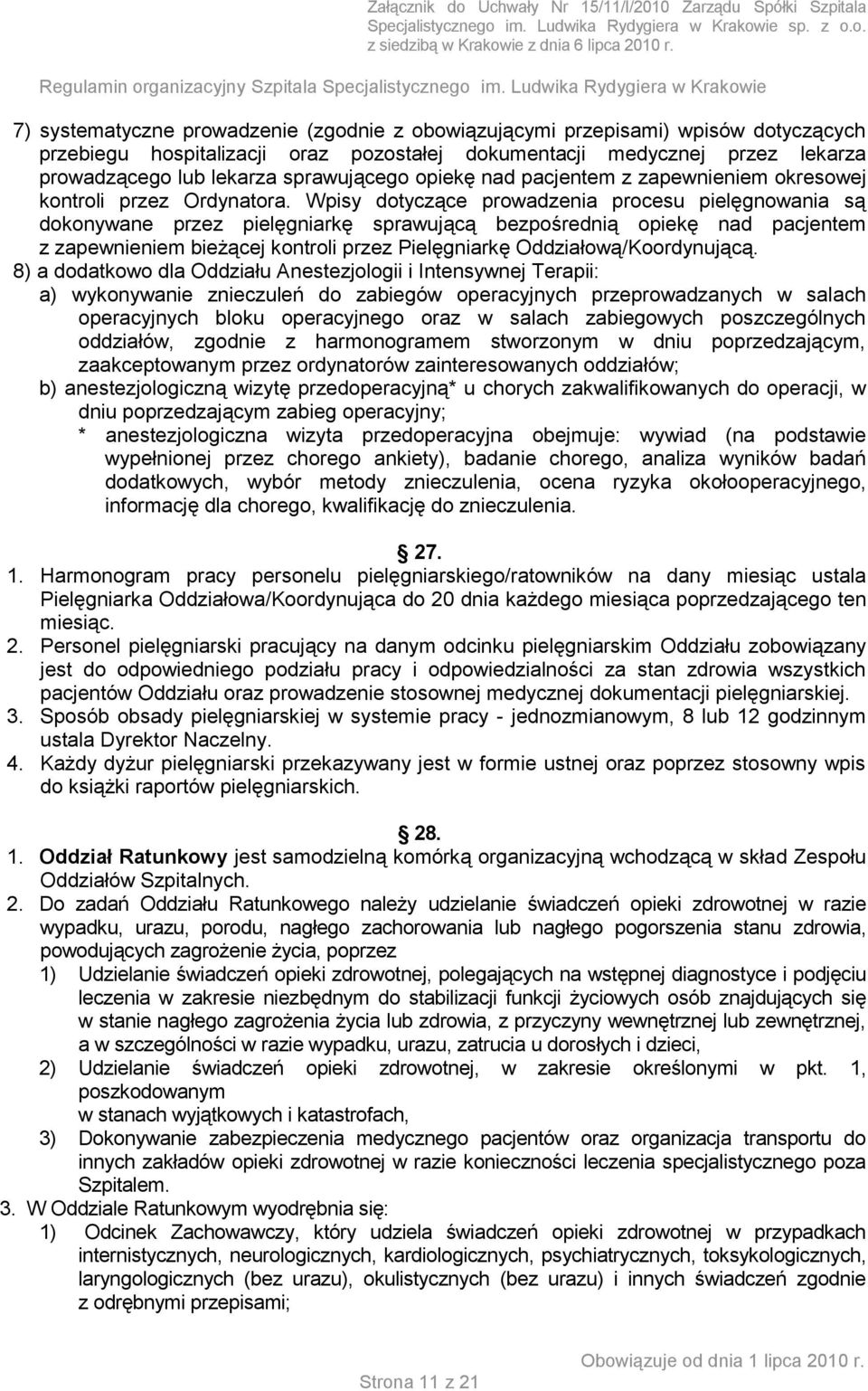 Załącznik do Uchwały Nr 15/11/I/2010 Zarządu Spółki Szpitala Specjalistycznego im. Ludwika Rydygiera w Krakowie sp. z o.o. z siedzibą w Krakowie z dnia 6 lipca 2010 r.

Regulamin organizacyjny Szpitala Specjalistycznego im. Ludwika Rydygiera w Krakowie

7) systematyczne prowadzenie (zgodnie z obowiązującymi przepisami) wpisów dotyczących przebiegu hospitalizacji oraz pozostałej dokumentacji medycznej przez lekarza prowadzącego lub lekarza sprawującego opiekę nad pacjentem z zapewnieniem okresowej kontroli przez Ordynatora. Wpisy dotyczące prowadzenia procesu pielęgnowania są dokonywane przez pielęgniarkę sprawującą bezpośrednią opiekę nad pacjentem z zapewnieniem bieżącej kontroli przez Pielęgniarkę Oddziałową/Koordynującą.

8) a dodatkowo dla Oddziału Anestezjologii i Intensywnej Terapii:
a) wykonywanie znieczuleń do zabiegów operacyjnych przeprowadzanych w salach operacyjnych bloku operacyjnego oraz w salach zabiegowych poszczególnych oddziałów, zgodnie z harmonogramem stworzonym w dniu poprzedzającym, zaakceptowanym przez ordynatorów zainteresowanych oddziałów;
b) anestezjologiczną wizytę przedoperacyjną* u chorych zakwalifikowanych do operacji, w dniu poprzedzającym zabieg operacyjny;
* anestezjologiczna wizyta przedoperacyjna obejmuje: wywiad (na podstawie wypełnionej przez chorego ankiety), badanie chorego, analiza wyników badań dodatkowych, wybór metody znieczulenia, ocena ryzyka okołooperacyjnego, informację dla chorego, kwalifikację do znieczulenia.

27.
1. Harmonogram pracy personelu pielęgniarskiego/ratowników na dany miesiąc ustala Pielęgniarka Oddziałowa/Koordynująca do 20 dnia każdego miesiąca poprzedzającego ten miesiąc.
2. Personel pielęgniarski pracujący na danym odcinku pielęgniarskim Oddziału zobowiązany jest do odpowiedniego podziału pracy i odpowiedzialności za stan zdrowia wszystkich pacjentów Oddziału oraz prowadzenie stosownej medycznej dokumentacji pielęgniarskiej.
3. Sposób obsady pielęgniarskiej w systemie pracy - jednozmianowym, 8 lub 12 godzinnym ustala Dyrektor Naczelny.
4. Każdy dyżur pielęgniarski przekazywany jest w formie ustnej oraz poprzez stosowny wpis do książki raportów pielęgniarskich.

28.
1. Oddział Ratunkowy jest samodzielną komórką organizacyjną wchodzącą w skład Zespołu Oddziałów Szpitalnych.
2. Do zadań Oddziału Ratunkowego należy udzielanie świadczeń opieki zdrowotnej w razie wypadku, urazu, porodu, nagłego zachorowania lub nagłego pogorszenia stanu zdrowia, powodujących zagrożenie życia, poprzez
1) Udzielanie świadczeń opieki zdrowotnej, polegających na wstępnej diagnostyce i podjęciu leczenia w zakresie niezbędnym do stabilizacji funkcji życiowych osób znajdujących się w stanie nagłego zagrożenia życia lub zdrowia, z przyczyny wewnętrznej lub zewnętrznej, a w szczególności w razie wypadku, urazu, zatrucia u dorosłych i dzieci,
2) Udzielanie świadczeń opieki zdrowotnej, w zakresie określonymi w pkt. 1, poszkodowanym
w stanach wyjątkowych i katastrofach,
3) Dokonywanie zabezpieczenia medycznego pacjentów oraz organizacja transportu do innych zakładów opieki zdrowotnej w razie konieczności leczenia specjalistycznego poza Szpitalem.
3. W Oddziale Ratunkowym wyodrębnia się:
1) Odcinek Zachowawczy, który udziela świadczeń opieki zdrowotnej w przypadkach internistycznych, neurologicznych, kardiologicznych, psychiatrycznych, toksykologicznych, laryngologicznych (bez urazu), okulistycznych (bez urazu) i innych świadczeń zgodnie z odrębnymi przepisami;

Strona 11 z 21

Obowiązuje od dnia 1 lipca 2010 r.